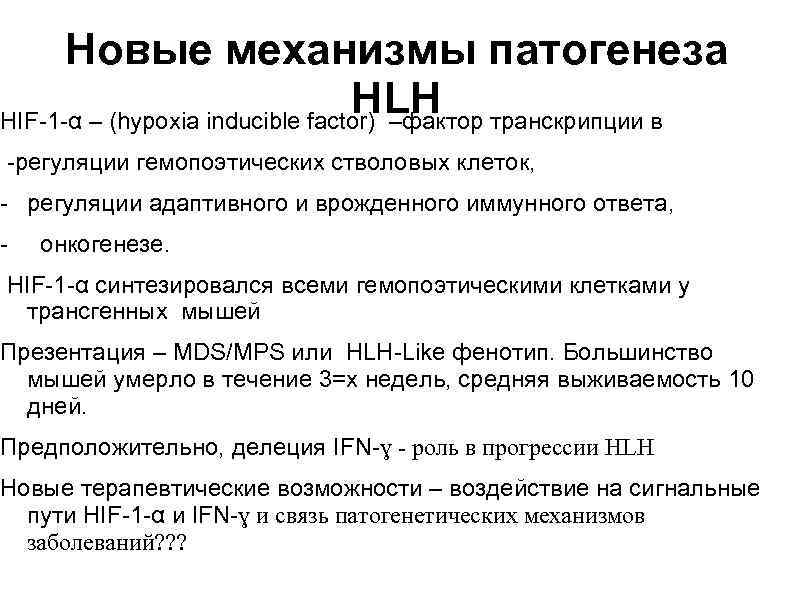 Новые механизмы патогенеза HLH

HIF-1-α – (hypoxia inducible factor) –фактор транскрипции в

-регуляции гемопоэтических стволовых клеток,

- регуляции адаптивного и врожденного иммунного ответа,

- онкогенезе.

HIF-1-α синтезировался всеми гемопоэтическими клетками у трансгенных мышей

Презентация – MDS/MPS или HLH-Like фенотип. Большинство мышей умерло в течение 3=х недель, средняя выживаемость 10 дней.

Предположительно, делеция IFN-ɣ - роль в прогрессии HLH

Новые терапевтические возможности – воздействие на сигнальные пути HIF-1-α и IFN-ɣ и связь патогенетических механизмов заболеваний???